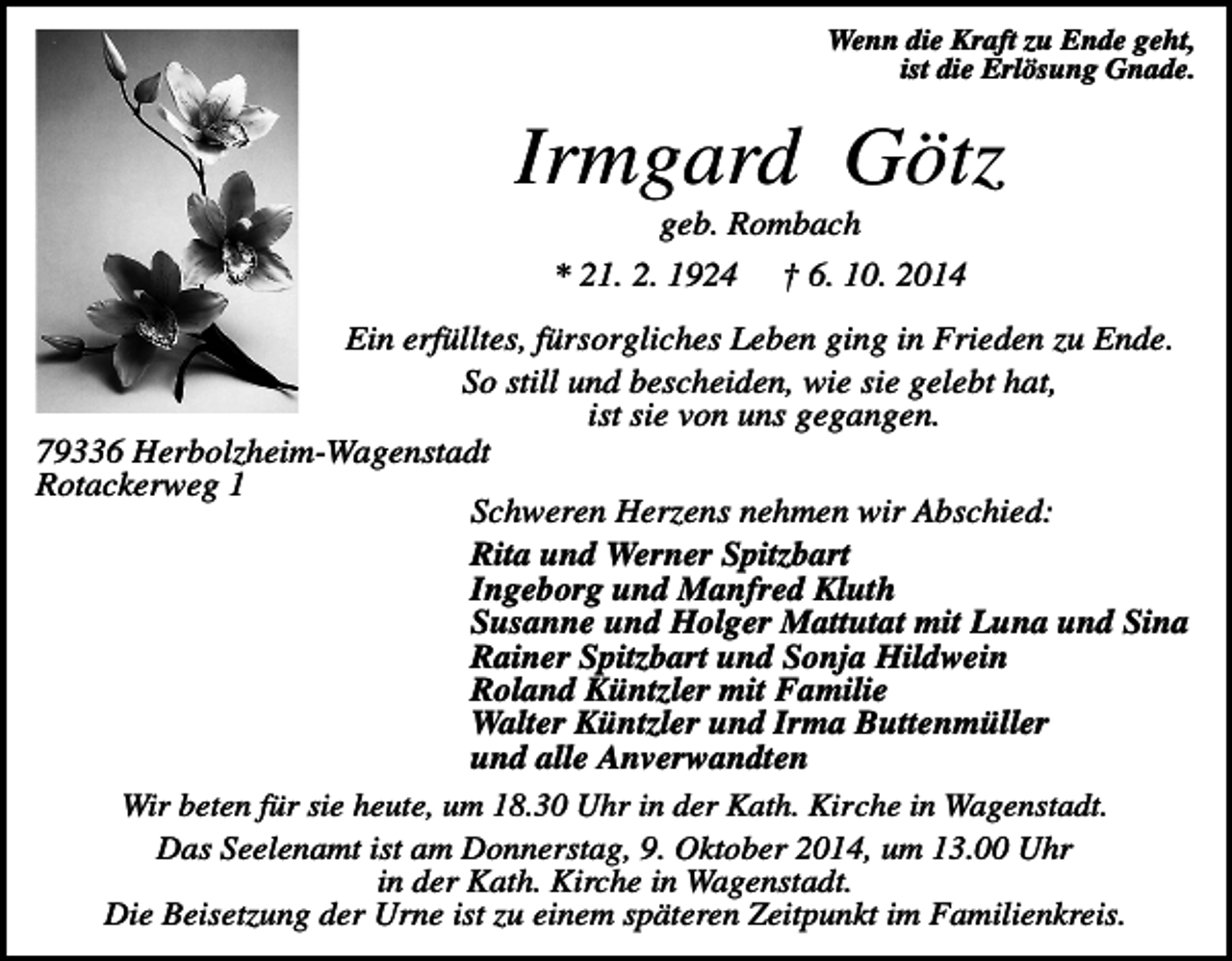 Wenn die Kraft zu Ende geht, ist die Erlösung Gnade.

Irmgard Götz

geb. Rombach

* 21. 2. 1924 † 6. 10. 2014

Ein erfülltes, fürsorgliches Leben ging in Frieden zu Ende.
So still und bescheiden, wie sie gelebt hat, ist sie von uns gegangen.

79336 Herbolzheim-Wagenstadt
Rotackerweg 1

Schweren Herzens nehmen wir Abschied:

Rita und Werner Spitzbart
Ingeborg und Manfred Kluth
Susanne und Holger Mattutat mit Luna und Sina
Rainer Spitzbart und Sonja Hildwein
Roland Küntzler mit Familie
Walter Küntzler und Irma Buttenmüller
und alle Anverwandten

Wir beten für sie heute, um 18.30 Uhr in der Kath. Kirche in Wagenstadt.

Das Seelenamt ist am Donnerstag, 9. Oktober 2014, um 13.00 Uhr in der Kath. Kirche in Wagenstadt.
Die Beisetzung der Urne ist zu einem späteren Zeitpunkt im Familienkreis.